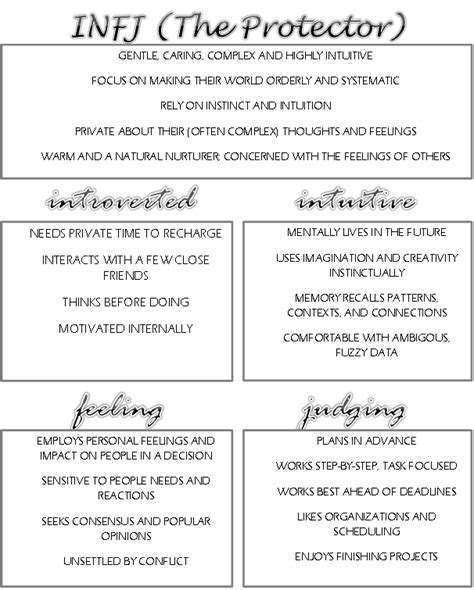 INFJ (The Protector)

GENTLE, CARING, COMPLEX AND HIGHLY INTUITIVE

FOCUS ON MAKING THEIR WORLD ORDERLY AND SYSTEMATIC

RELY ON INSTINCT AND INTUITION

PRIVATE ABOUT THEIR (OFTEN COMPLEX) THOUGHTS AND FEELINGS

WARM AND A NATURAL NURTURER; CONCERNED WITH THE FEELINGS OF OTHERS

introverted

NEEDS PRIVATE TIME TO RECHARGE

INTERACTS WITH A FEW CLOSE FRIENDS

THINKS BEFORE DOING

MOTIVATED INTERNALLY

intuitive

MENTALLY LIVES IN THE FUTURE

USES IMAGINATION AND CREATIVITY INSTINCTUALLY

MEMORY RECALLS PATTERNS, CONTEXTS, AND CONNECTIONS

COMFORTABLE WITH AMBIGOUS, FUZZY DATA

feeling

EMPLOYS PERSONAL FEELINGS AND IMPACT ON PEOPLE IN A DECISION

SENSITIVE TO PEOPLE NEEDS AND REACTIONS

SEEKS CONSENSUS AND POPULAR OPINIONS

UNSETTLED BY CONFLICT

judging

PLANS IN ADVANCE

WORKS STEP-BY-STEP, TASK FOCUSED

WORKS BEST AHEAD OF DEADLINES

LIKES ORGANIZATIONS AND SCHEDULING

ENJOYS FINISHING PROJECTS